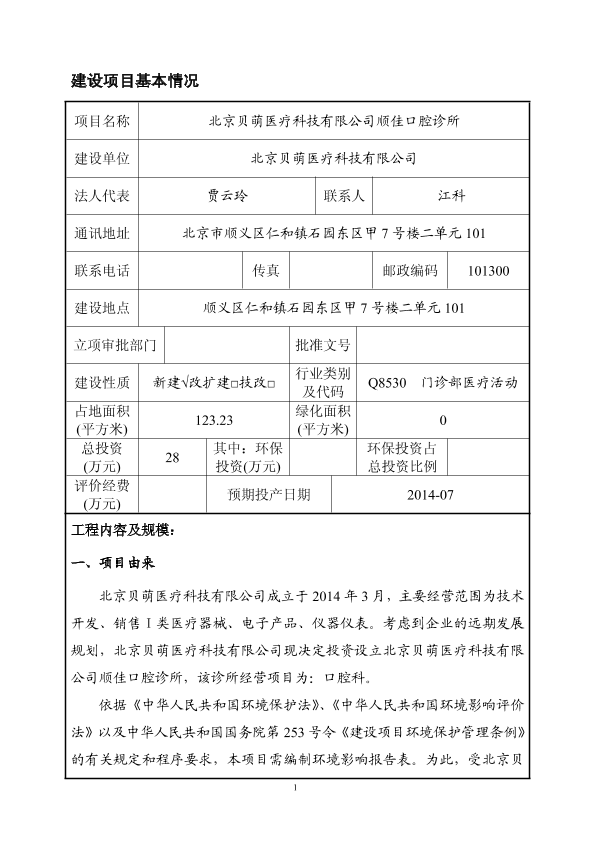 建设项目基本情况

| 项目名称 | 北京贝萌医疗科技有限公司顺佳口腔诊所 | | | | |
|---|---|---|---|---|---|
| 建设单位 | 北京贝萌医疗科技有限公司 | | | | |
| 法人代表 | 贾云玲 | | 联系人 | 江科 | |
| 通讯地址 | 北京市顺义区仁和镇石园东区甲7号楼二单元101 | | | | |
| 联系电话 | | 传真 | | 邮政编码 | 101300 |
| 建设地点 | 顺义区仁和镇石园东区甲7号楼二单元101 | | | | |
| 立项审批部门 | | | 批准文号 | | |
| 建设性质 | 新建√改扩建□技改□ | | 行业类别及代码 | Q8530 门诊部医疗活动 | |
| 占地面积(平方米) | 123.23 | | 绿化面积(平方米) | 0 | |
| 总投资(万元) | 28 | 其中：环保投资(万元) | | 环保投资占总投资比例 | |
| 评价经费(万元) | | 预期投产日期 | | 2014-07 | |

工程内容及规模：

一、项目由来

北京贝萌医疗科技有限公司成立于2014年3月，主要经营范围为技术开发、销售I类医疗器械、电子产品、仪器仪表。考虑到企业的远期发展规划，北京贝萌医疗科技有限公司现决定投资设立北京贝萌医疗科技有限公司顺佳口腔诊所，该诊所经营项目为：口腔科。

依据《中华人民共和国环境保护法》、《中华人民共和国环境影响评价法》以及中华人民共和国国务院第253号令《建设项目环境保护管理条例》的有关规定和程序要求，本项目需编制环境影响报告表。为此，受北京贝

1